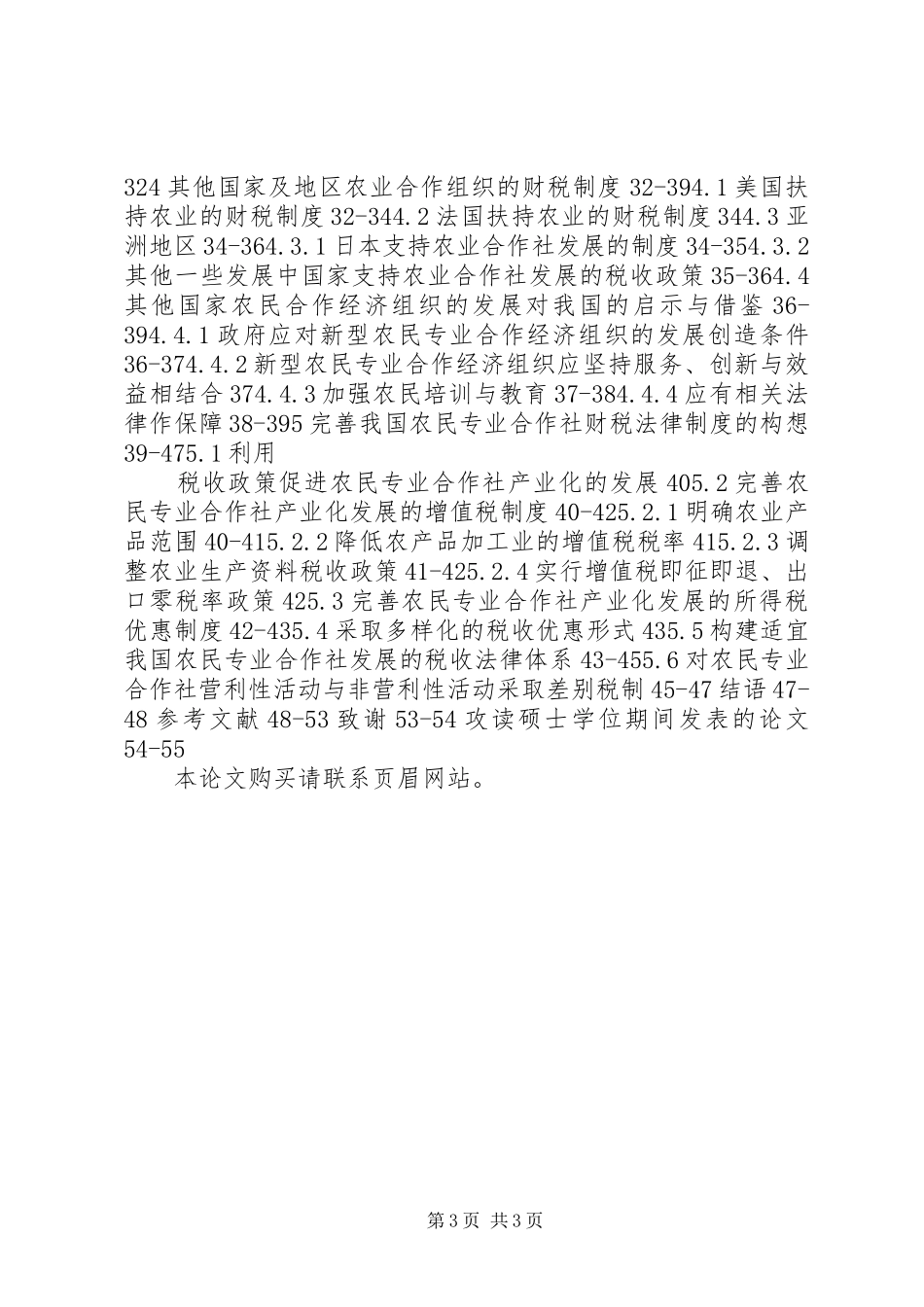 324 其他国家及地区农业合作组织的财税制度 32-394.1 美国扶持农业的财税制度 32-344.2 法国扶持农业的财税制度 344.3 亚洲地区 34-364.3.1 日本支持农业合作社发展的制度 34-354.3.2 其他一些发展中国家支持农业合作社发展的税收政策 35-364.4 其他国家农民合作经济组织的发展对我国的启示与借鉴 36-394.4.1 政府应对新型农民专业合作经济组织的发展创造条件 36-374.4.2 新型农民专业合作经济组织应坚持服务、创新与效益相结合 374.4.3 加强农民培训与教育 37-384.4.4 应有相关法律作保障 38-395 完善我国农民专业合作社财税法律制度的构想 39-475.1 利用

税收政策促进农民专业合作社产业化的发展 405.2 完善农民专业合作社产业化发展的增值税制度 40-425.2.1 明确农业产品范围 40-415.2.2 降低农产品加工业的增值税税率 415.2.3 调整农业生产资料税收政策 41-425.2.4 实行增值税即征即退、出口零税率政策 425.3 完善农民专业合作社产业化发展的所得税优惠制度 42-435.4 采取多样化的税收优惠形式 435.5 构建适宜我国农民专业合作社发展的税收法律体系 43-455.6 对农民专业合作社营利性活动与非营利性活动采取差别税制 45-47 结语 47-48 参考文献 48-53 致谢 53-54 攻读硕士学位期间发表的论文 54-55

本论文购买请联系页眉网站。

第 3 页 共 3 页